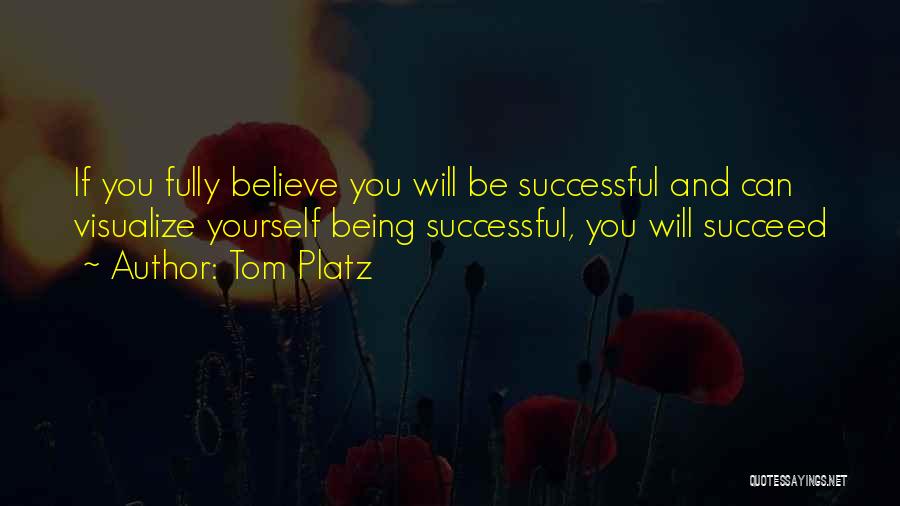 If you fully believe you will be successful and can visualize yourself being successful, you will succeed
~ Author: Tom Platz

QUOTESSAYINGS.NET